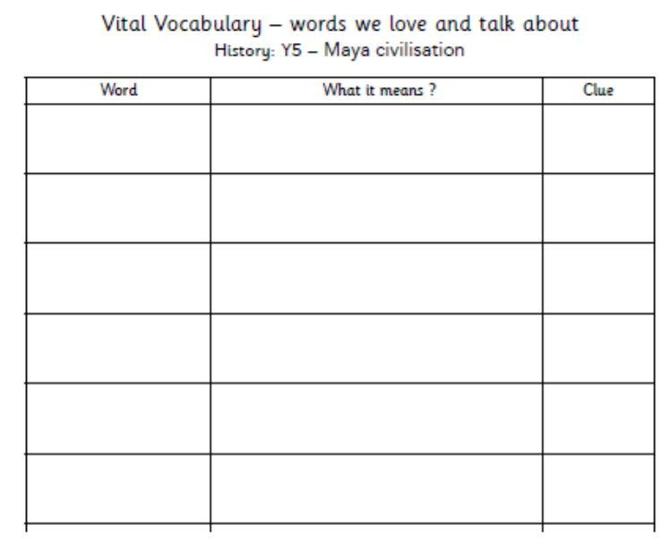 Vital Vocabulary – words we love and talk about

History: Y5 – Maya civilisation

| Word | What it means ? | Clue |
|---|---|---|
| | | |
| | | |
| | | |
| | | |
| | | |
| | | |